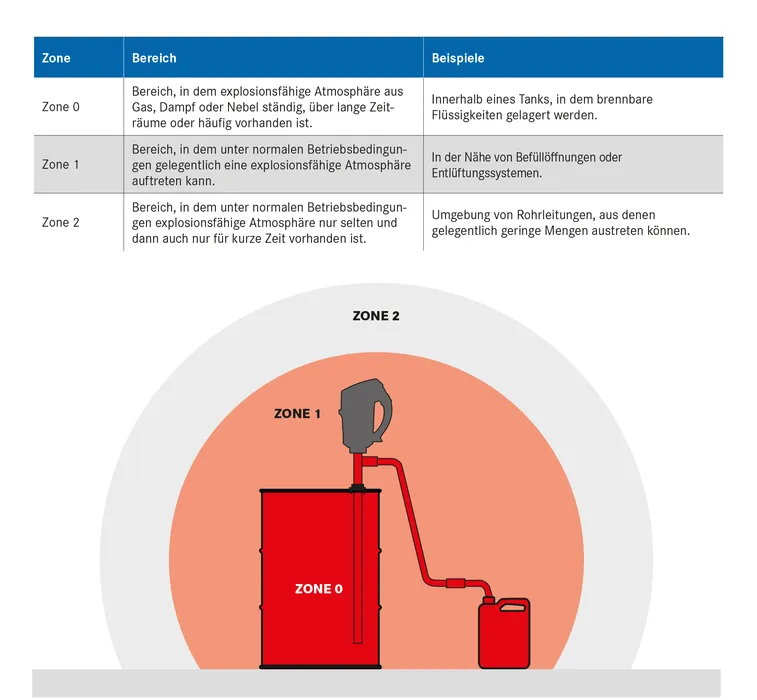 | Zone | Bereich | Beispiele |
|---|---|---|
| Zone 0 | Bereich, in dem explosionsfähige Atmosphäre aus Gas, Dampf oder Nebel ständig, über lange Zeiträume oder häufig vorhanden ist. | Innerhalb eines Tanks, in dem brennbare Flüssigkeiten gelagert werden. |
| Zone 1 | Bereich, in dem unter normalen Betriebsbedingungen gelegentlich eine explosionsfähige Atmosphäre auftreten kann. | In der Nähe von Befüllöffnungen oder Entlüftungssystemen. |
| Zone 2 | Bereich, in dem unter normalen Betriebsbedingungen explosionsfähige Atmosphäre nur selten und dann auch nur für kurze Zeit vorhanden ist. | Umgebung von Rohrleitungen, aus denen gelegentlich geringe Mengen austreten können. |

ZONE 2

ZONE 1

ZONE 0